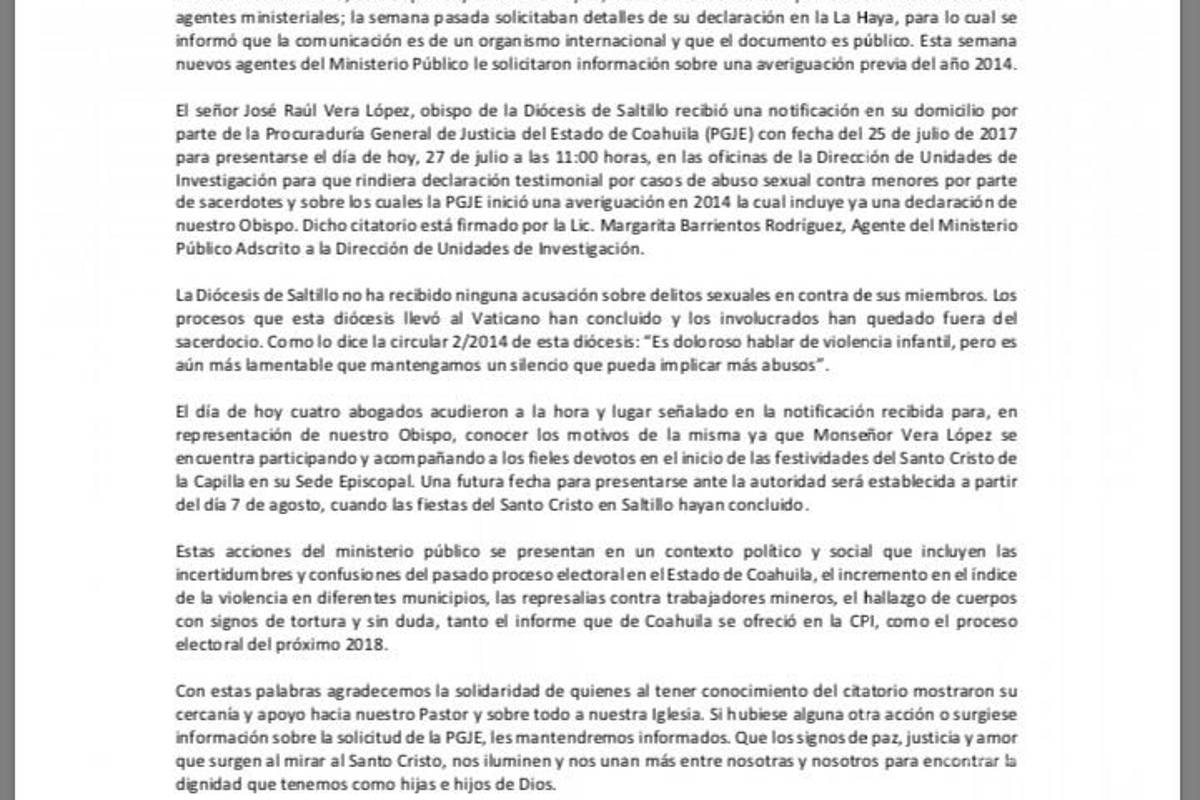 agentes ministeriales; la semana pasada solicitaban detalles de su declaración en la La Haya, para lo cual se informó que la comunicación es de un organismo internacional y que el documento es público. Esta semana nuevos agentes del Ministerio Público le solicitaron información sobre una averiguación previa del año 2014.

El señor José Raúl Vera López, obispo de la Diócesis de Saltillo recibió una notificación en su domicilio por parte de la Procuraduría General de Justicia del Estado de Coahuila (PGJE) con fecha del 25 de julio de 2017 para presentarse el día de hoy, 27 de julio a las 11:00 horas, en las oficinas de la Dirección de Unidades de Investigación para que rindiera declaración testimonial por casos de abuso sexual contra menores por parte de sacerdotes y sobre los cuales la PGJE inició una averiguación en 2014 la cual incluye ya una declaración de nuestro Obispo. Dicho citatorio está firmado por la Lic. Margarita Barrientos Rodríguez, Agente del Ministerio Público Adscrito a la Dirección de Unidades de Investigación.

La Diócesis de Saltillo no ha recibido ninguna acusación sobre delitos sexuales en contra de sus miembros. Los procesos que esta diócesis llevó al Vaticano han concluido y los involucrados han quedado fuera del sacerdocio. Como lo dice la circular 2/2014 de esta diócesis: "Es doloroso hablar de violencia infantil, pero es aún más lamentable que mantengamos un silencio que pueda implicar más abusos".

El día de hoy cuatro abogados acudieron a la hora y lugar señalado en la notificación recibida para, en representación de nuestro Obispo, conocer los motivos de la misma ya que Monseñor Vera López se encuentra participando y acompañando a los fieles devotos en el inicio de las festividades del Santo Cristo de la Capilla en su Sede Episcopal. Una futura fecha para presentarse ante la autoridad será establecida a partir del día 7 de agosto, cuando las fiestas del Santo Cristo en Saltillo hayan concluido.

Estas acciones del ministerio público se presentan en un contexto político y social que incluyen las incertidumbres y confusiones del pasado proceso electoral en el Estado de Coahuila, el incremento en el índice de la violencia en diferentes municipios, las represalias contra trabajadores mineros, el hallazgo de cuerpos con signos de tortura y sin duda, tanto el informe que de Coahuila se ofreció en la CPI, como el proceso electoral del próximo 2018.

Con estas palabras agradecemos la solidaridad de quienes al tener conocimiento del citatorio mostraron su cercanía y apoyo hacia nuestro Pastor y sobre todo a nuestra Iglesia. Si hubiese alguna otra acción o surgiese información sobre la solicitud de la PGJE, les mantendremos informados. Que los signos de paz, justicia y amor que surgen al mirar al Santo Cristo, nos iluminen y nos unan más entre nosotras y nosotros para encontrar la dignidad que tenemos como hijas e hijos de Dios.